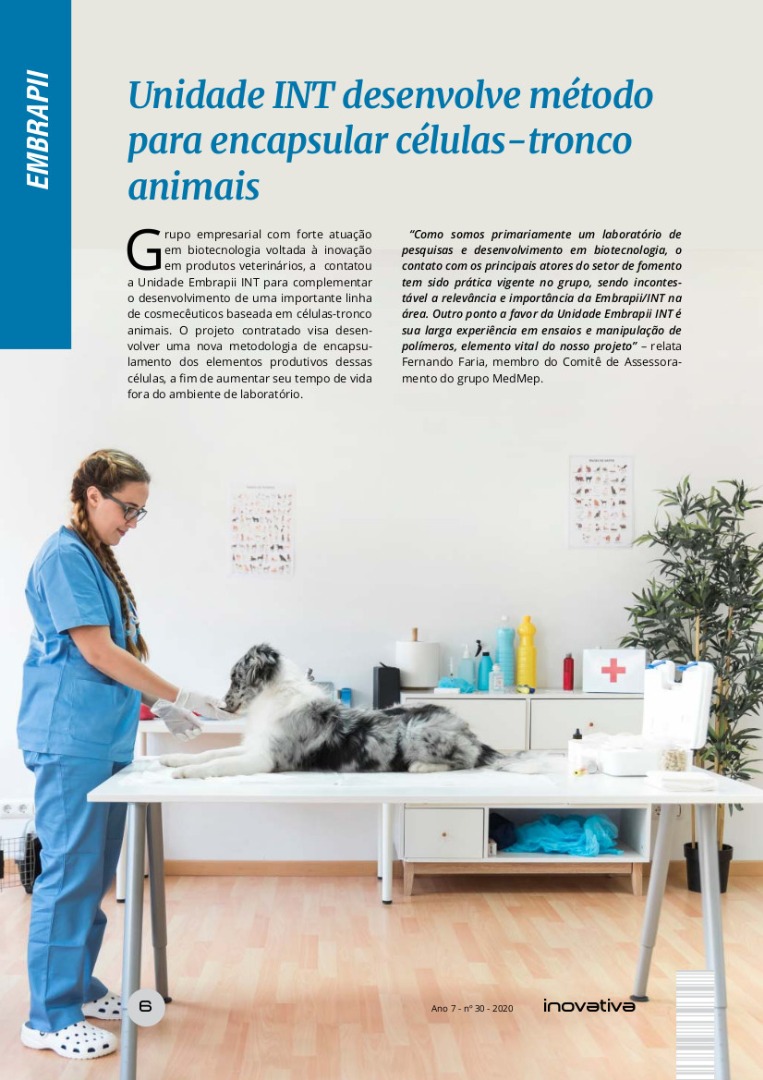 EMBRAPII

Unidade INT desenvolve método para encapsular células-tronco animais

Grupo empresarial com forte atuação em biotecnologia voltada à inovação em produtos veterinários, a contatou a Unidade Embrapii INT para complementar o desenvolvimento de uma importante linha de cosmecêuticos baseada em células-tronco animais. O projeto contratado visa desenvolver uma nova metodologia de encapsulamento dos elementos produtivos dessas células, a fim de aumentar seu tempo de vida fora do ambiente de laboratório.

"Como somos primariamente um laboratório de pesquisas e desenvolvimento em biotecnologia, o contato com os principais atores do setor de fomento tem sido prática vigente no grupo, sendo incontestável a relevância e importância da Embrapii/INT na área. Outro ponto a favor da Unidade Embrapii INT é sua larga experiência em ensaios e manipulação de polímeros, elemento vital do nosso projeto" – relata Fernando Faria, membro do Comitê de Assessoramento do grupo MedMep.

6

Ano 7 - nº 30 - 2020

inovativa